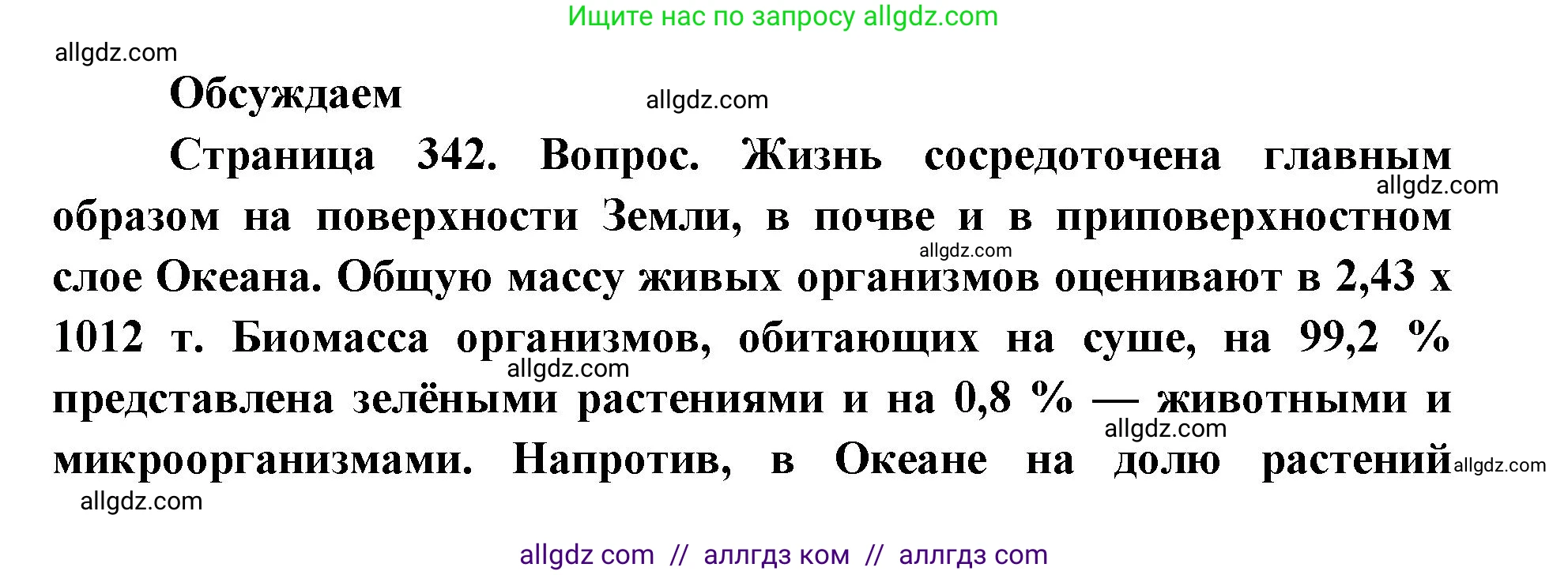 Ищите нас по запросу allgdz.com

allgdz.com

Обсуждаем

allgdz.com

Страница 342. Вопрос. Жизнь сосредоточена главным образом на поверхности Земли, в почве и в приповерхностном слое Океана. Общую массу живых организмов оценивают в 2,43 х 1012 т. Биомасса организмов, обитающих на суше, на 99,2 % представлена зелёными растениями и на 0,8 % — животными и микроорганизмами. Напротив, в Океане на долю растений

allgdz.com allgdz.com allgdz.com allgdz.com allgdz.com allgdz.com

allgdz com // аллгдз ком // аллгдз com